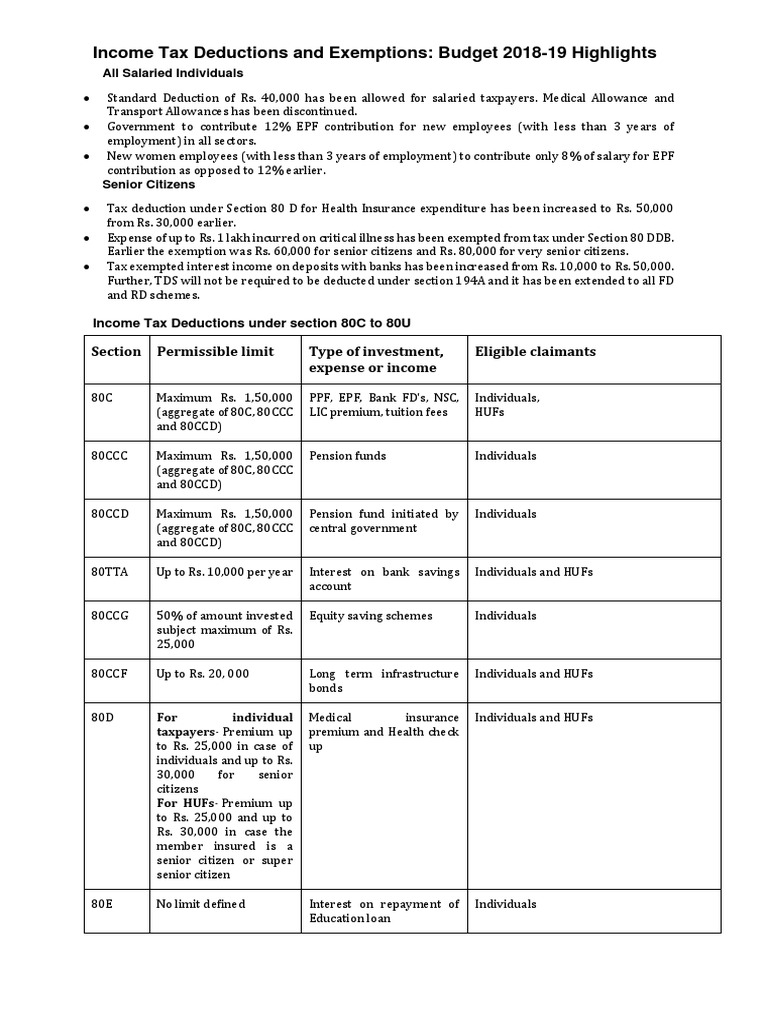 Income Tax Deductions and Exemptions: Budget 2018-19 Highlights

All Salaried Individuals

• Standard Deduction of Rs. 40,000 has been allowed for salaried taxpayers. Medical Allowance and Transport Allowances has been discontinued.
• Government to contribute 12% EPF contribution for new employees (with less than 3 years of employment) in all sectors.
• New women employees (with less than 3 years of employment) to contribute only 8% of salary for EPF contribution as opposed to 12% earlier.

Senior Citizens

• Tax deduction under Section 80 D for Health Insurance expenditure has been increased to Rs. 50,000 from Rs. 30,000 earlier.
• Expense of up to Rs. 1 lakh incurred on critical illness has been exempted from tax under Section 80 DDB. Earlier the exemption was Rs. 60,000 for senior citizens and Rs. 80,000 for very senior citizens.
• Tax exempted interest income on deposits with banks has been increased from Rs. 10,000 to Rs. 50,000. Further, TDS will not be required to be deducted under section 194A and it has been extended to all FD and RD schemes.

Income Tax Deductions under section 80C to 80U

| Section | Permissible limit | Type of investment, expense or income | Eligible claimants |
|---|---|---|---|
| 80C | Maximum Rs. 1,50,000 (aggregate of 80C, 80CCC and 80CCD) | PPF, EPF, Bank FD's, NSC, LIC premium, tuition fees | Individuals, HUFs |
| 80CCC | Maximum Rs. 1,50,000 (aggregate of 80C, 80CCC and 80CCD) | Pension funds | Individuals |
| 80CCD | Maximum Rs. 1,50,000 (aggregate of 80C, 80CCC and 80CCD) | Pension fund initiated by central government | Individuals |
| 80TTA | Up to Rs. 10,000 per year | Interest on bank savings account | Individuals and HUFs |
| 80CCG | 50% of amount invested subject maximum of Rs. 25,000 | Equity saving schemes | Individuals |
| 80CCF | Up to Rs. 20, 000 | Long term infrastructure bonds | Individuals and HUFs |
| 80D | For individual taxpayers- Premium up to Rs. 25,000 in case of individuals and up to Rs. 30,000 for senior citizens For HUFs- Premium up to Rs. 25,000 and up to Rs. 30,000 in case the member insured is a senior citizen or super senior citizen | Medical insurance premium and Health check up | Individuals and HUFs |
| 80E | No limit defined | Interest on repayment of Education loan | Individuals |